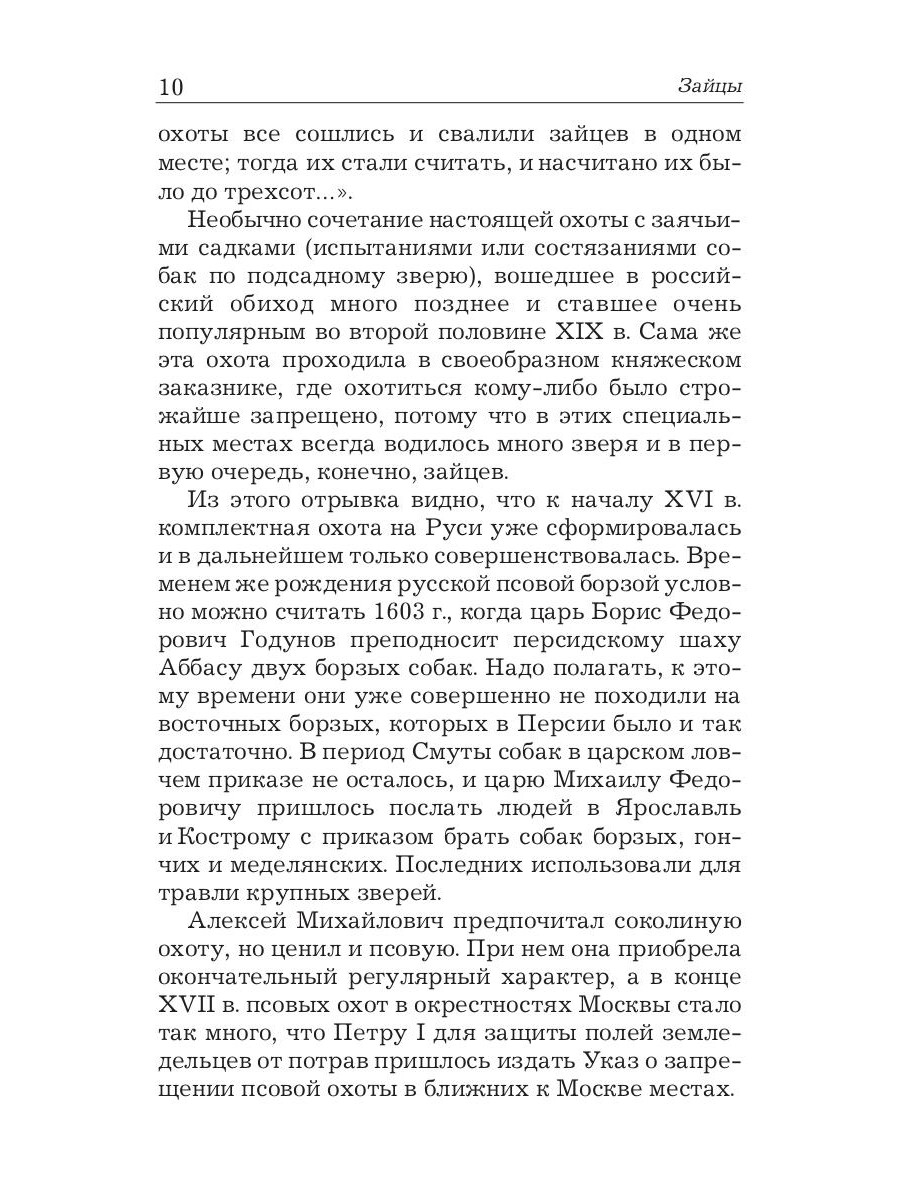 10 Зайцы

охоты все сошлись и свалили зайцев в одном месте; тогда их стали считать, и насчитано их было до трехсот...».

Необычно сочетание настоящей охоты с заячьими садками (испытаниями или состязаниями собак по подсадному зверю), вошедшее в российский обиход много позднее и ставшее очень популярным во второй половине XIX в. Сама же эта охота проходила в своеобразном княжеском заказнике, где охотиться кому-либо было строжайше запрещено, потому что в этих специальных местах всегда водилось много зверя и в первую очередь, конечно, зайцев.

Из этого отрывка видно, что к началу XVI в. комплектная охота на Руси уже сформировалась и в дальнейшем только совершенствовалась. Временем же рождения русской псовой борзой условно можно считать 1603 г., когда царь Борис Федорович Годунов преподносит персидскому шаху Аббасу двух борзых собак. Надо полагать, к этому времени они уже совершенно не походили на восточных борзых, которых в Персии было и так достаточно. В период Смуты собак в царском ловчем приказе не осталось, и царю Михаилу Федоровичу пришлось послать людей в Ярославль и Кострому с приказом брать собак борзых, гончих и меделянских. Последних использовали для травли крупных зверей.

Алексей Михайлович предпочитал соколиную охоту, но ценил и псовую. При нем она приобрела окончательный регулярный характер, а в конце XVII в. псовых охот в окрестностях Москвы стало так много, что Петру I для защиты полей земледельцев от потрав пришлось издать Указ о запрещении псовой охоты в ближних к Москве местах.